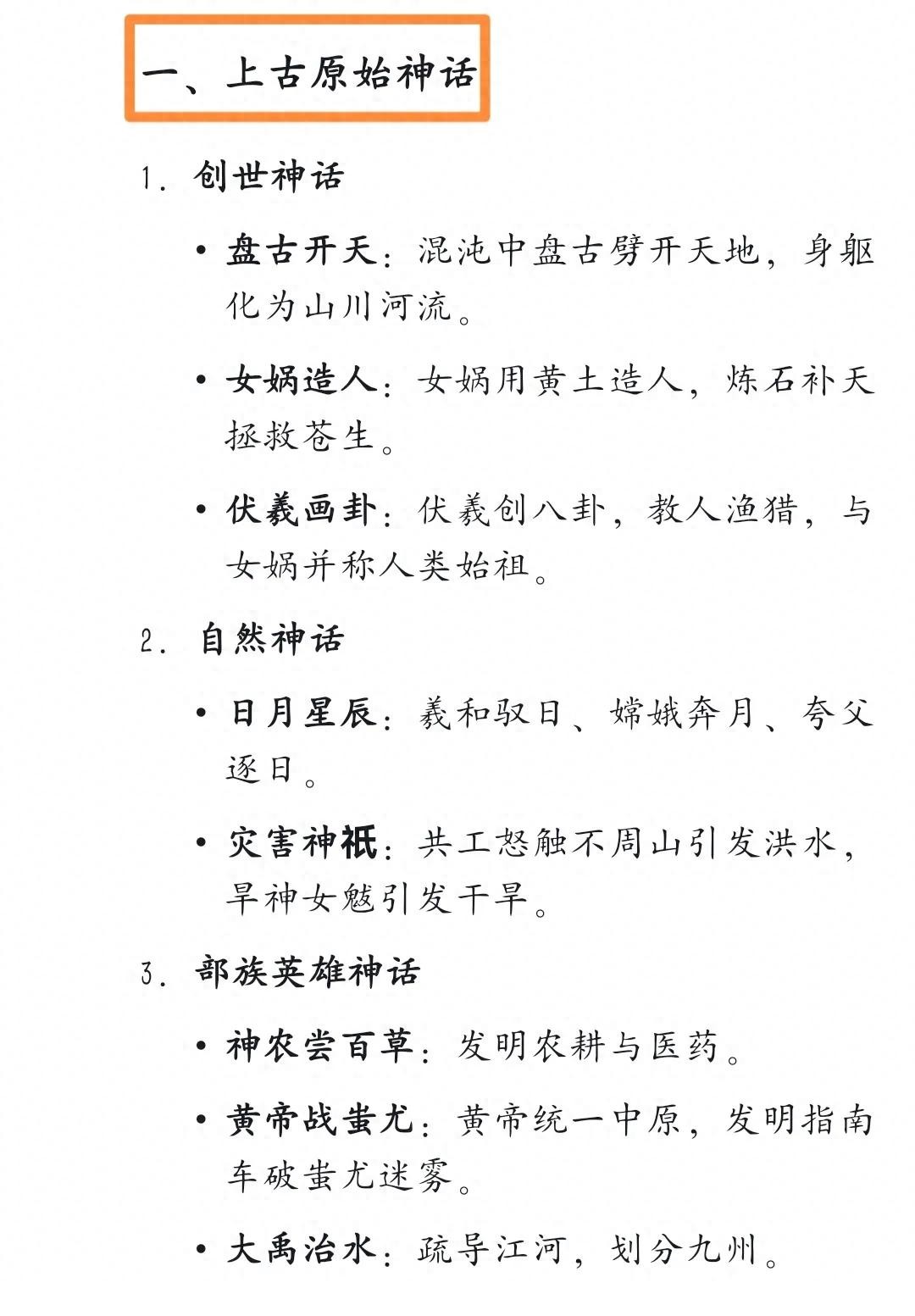 一、上古原始神话

1. 创世神话

• 盘古开天：混沌中盘古劈开天地，身躯化为山川河流。

• 女娲造人：女娲用黄土造人，炼石补天拯救苍生。

• 伏羲画卦：伏羲创八卦，教人渔猎，与女娲并称人类始祖。

2. 自然神话

• 日月星辰：羲和驭日、嫦娥奔月、夸父逐日。

• 灾害神祇：共工怒触不周山引发洪水，旱神女魃引发干旱。

3. 部族英雄神话

• 神农尝百草：发明农耕与医药。

• 黄帝战蚩尤：黄帝统一中原，发明指南车破蚩尤迷雾。

• 大禹治水：疏导江河，划分九州。